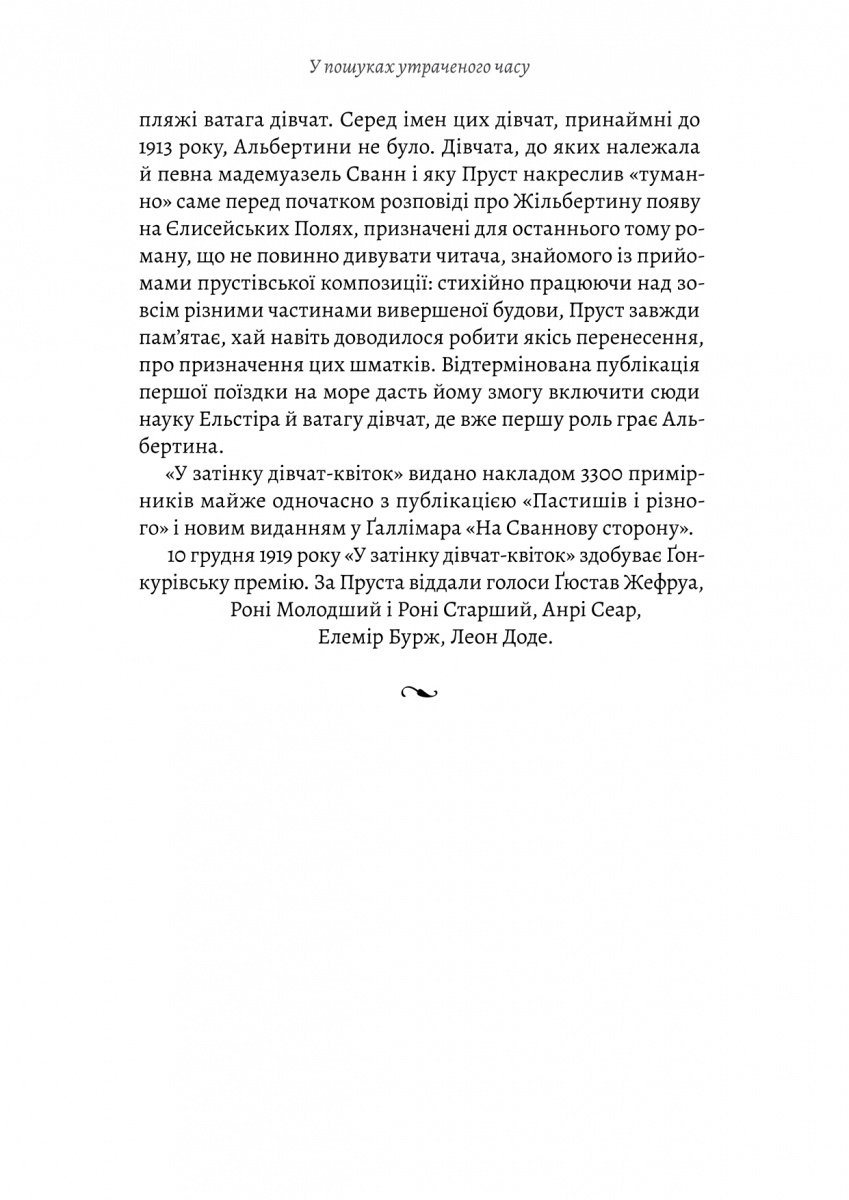 У пошуках утраченого часу

пляжі ватага дівчат. Серед імен цих дівчат, принаймні до 1913 року, Альбертини не було. Дівчата, до яких належала й певна мадемуазель Сванн і яку Пруст накреслив «туманно» саме перед початком розповіді про Жільбертину появу на Єлисейських Полях, призначені для останнього тому роману, що не повинно дивувати читача, знайомого із прийомами прустівської композиції: стихійно працюючи над зовсім різними частинами вивершеної будови, Пруст завжди пам'ятає, хай навіть доводилося робити якісь перенесення, про призначення цих шматків. Відтермінована публікація першої поїздки на море дасть йому змогу включити сюди науку Ельстіра й ватагу дівчат, де вже першу роль грає Альбертина.

«У затінку дівчат-квіток» видано накладом 3300 примірників майже одночасно з публікацією «Пастишів і різного» і новим виданням у Ґаллімара «На Сваннову сторону».

10 грудня 1919 року «У затінку дівчат-квіток» здобуває Ґонкурівську премію. За Пруста віддали голоси Ґюстав Жефруа, Роні Молодший і Роні Старший, Анрі Сеар, Елемір Бурж, Леон Доде.